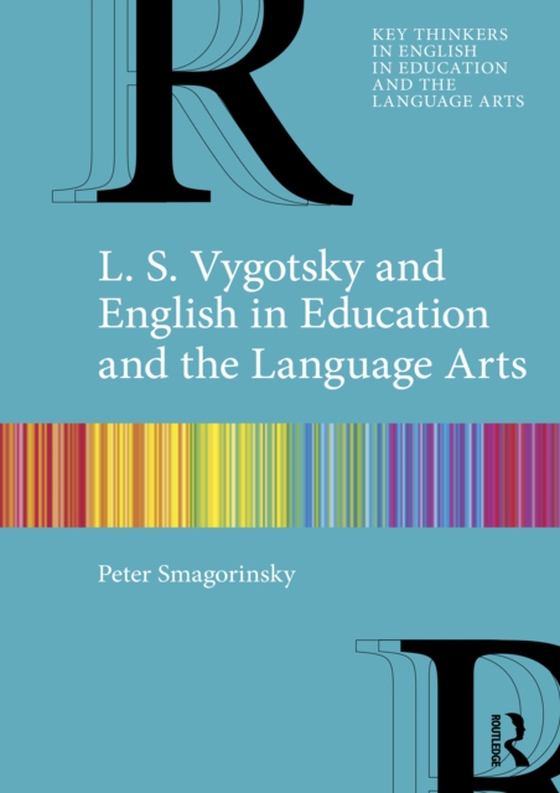 KEY THINKERS IN ENGLISH IN EDUCATION AND THE LANGUAGE ARTS

L. S. Vygotsky and English in Education and the Language Arts

Peter Smagorinsky

ROUTLEDGE